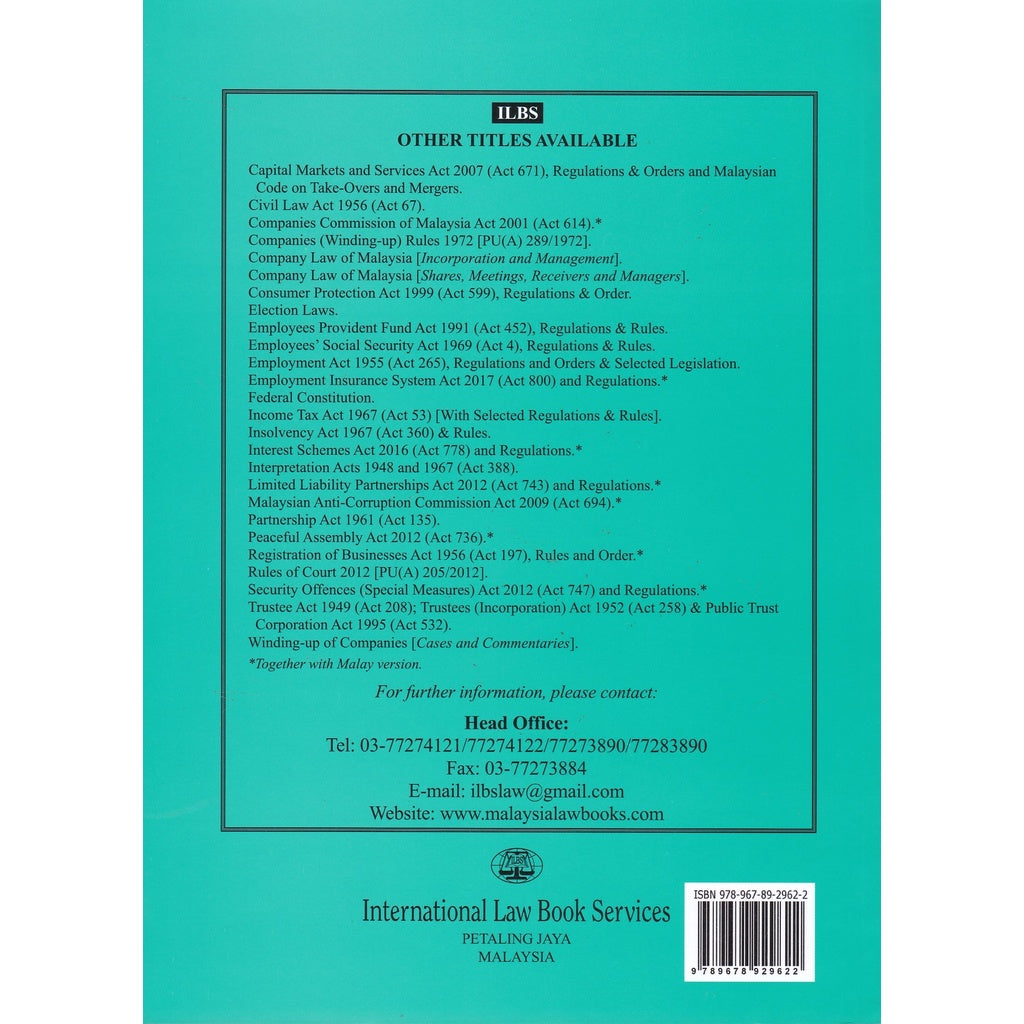 ILBS
OTHER TITLES AVAILABLE

Capital Markets and Services Act 2007 (Act 671), Regulations & Orders and Malaysian Code on Take-Overs and Mergers.
Civil Law Act 1956 (Act 67).
Companies Commission of Malaysia Act 2001 (Act 614).*
Companies (Winding-up) Rules 1972 [PU(A) 289/1972].
Company Law of Malaysia [Incorporation and Management].
Company Law of Malaysia [Shares, Meetings, Receivers and Managers].
Consumer Protection Act 1999 (Act 599), Regulations & Order.
Election Laws.
Employees Provident Fund Act 1991 (Act 452), Regulations & Rules.
Employees' Social Security Act 1969 (Act 4), Regulations & Rules.
Employment Act 1955 (Act 265), Regulations and Orders & Selected Legislation.
Employment Insurance System Act 2017 (Act 800) and Regulations.*
Federal Constitution.
Income Tax Act 1967 (Act 53) [With Selected Regulations & Rules].
Insolvency Act 1967 (Act 360) & Rules.
Interest Schemes Act 2016 (Act 778) and Regulations.*
Interpretation Acts 1948 and 1967 (Act 388).
Limited Liability Partnerships Act 2012 (Act 743) and Regulations.*
Malaysian Anti-Corruption Commission Act 2009 (Act 694).*
Partnership Act 1961 (Act 135).
Peaceful Assembly Act 2012 (Act 736).*
Registration of Businesses Act 1956 (Act 197), Rules and Order.*
Rules of Court 2012 [PU(A) 205/2012].
Security Offences (Special Measures) Act 2012 (Act 747) and Regulations.*
Trustee Act 1949 (Act 208); Trustees (Incorporation) Act 1952 (Act 258) & Public Trust Corporation Act 1995 (Act 532).
Winding-up of Companies [Cases and Commentaries].
*Together with Malay version.

For further information, please contact:

Head Office:
Tel: 03-77274121/77274122/77273890/77283890
Fax: 03-77273884
E-mail: ilbslaw@gmail.com
Website: www.malaysialawbooks.com

ILBS

International Law Book Services
PETALING JAYA
MALAYSIA

ISBN 978-967-89-2962-2
9 789678 929622